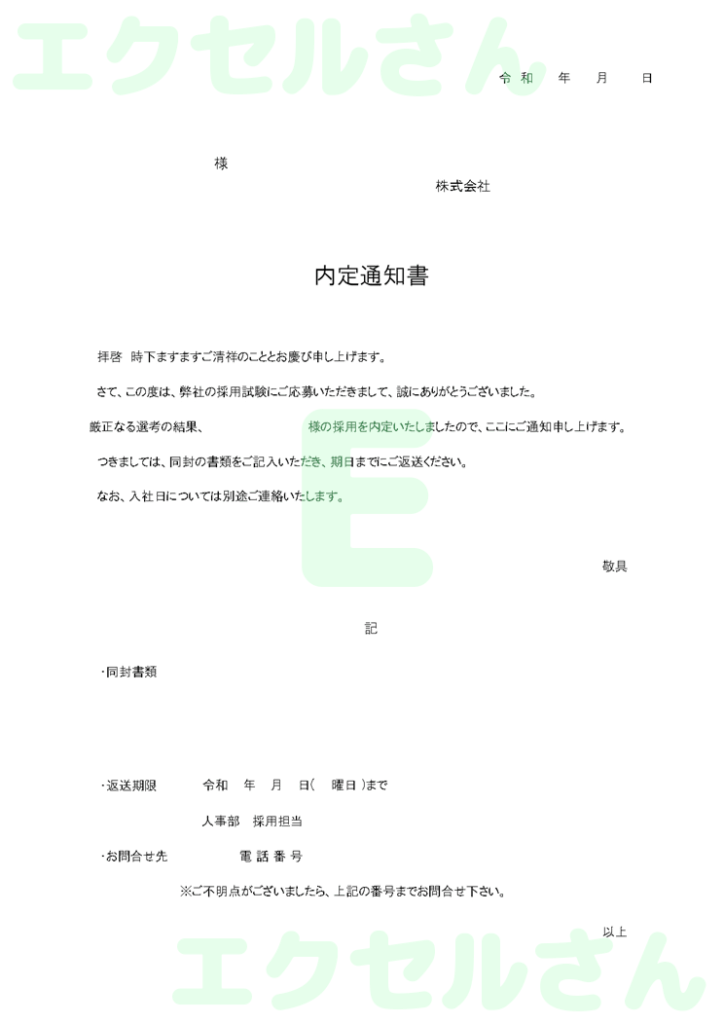 エクセルさん

令和　年　月　日

様

株式会社

内定通知書

拝啓　時下ますますご清祥のこととお慶び申し上げます。

さて、この度は、弊社の採用試験にご応募いただきまして、誠にありがとうございました。

厳正なる選考の結果、　　　　　　様の採用を内定いたしましたので、ここにご通知申し上げます。

つきましては、同封の書類をご記入いただき、期日までにご返送ください。

なお、入社日については別途ご連絡いたします。

E

敬具

記

・同封書類

・返送期限　　令和　年　月　日（　曜日）まで

人事部　採用担当

・お問合せ先　　電話番号

※ご不明点がございましたら、上記の番号までお問合せ下さい。

以上

エクセルさん